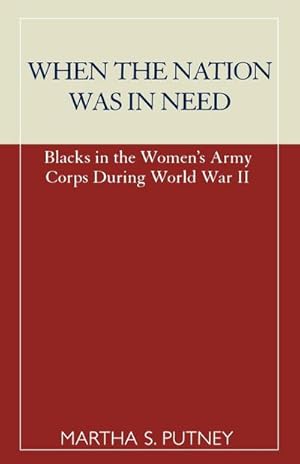 WHEN THE NATION WAS IN NEED

Blacks in the Women's Army Corps During World War II

MARTHA S. PUTNEY